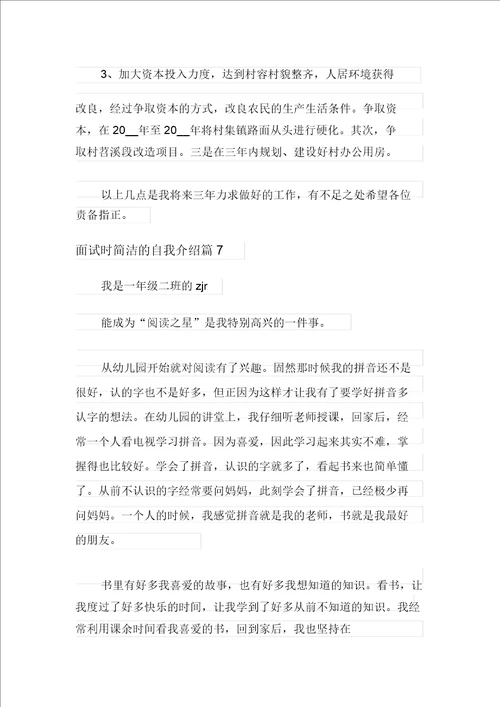 3、加大资本投入力度，达到村容村貌整齐，人居环境获得改良，经过争取资本的方式，改良农民的生产生活条件。争取资本，在 20__年至 20__年将村集镇路面从头进行硬化。其次，争取村苕溪段改造项目。三是在三年内规划、建设好村办公用房。

以上几点是我将来三年力求做好的工作，有不足之处希望各位责备指正。

面试时简洁的自我介绍篇 7

我是一年级二班的 zjr

能成为“阅读之星”是我特别高兴的一件事。

从幼儿园开始就对阅读有了兴趣。固然那时候我的拼音还不是很好，认的字也不是好多，但正因为这样才让我有了要学好拼音多认字的想法。在幼儿园的讲堂上，我仔细听老师授课，回家后，经常一个人看电视学习拼音。因为喜爱，因此学习起来其实不难，掌握得也比较好。学会了拼音，认识的字就多了，看起书来也简单懂了。从前不认识的字经常要问妈妈，此刻学会了拼音，已经极少再问妈妈。一个人的时候，我感觉拼音就是我的老师，书就是我最好的朋友。

书里有好多我喜爱的故事，也有好多我想知道的知识。看书，让我度过了好多快乐的时间，让我学到了好多从前不知道的知识。我经常利用课余时间看我喜爱的书，回到家后，我也坚持在